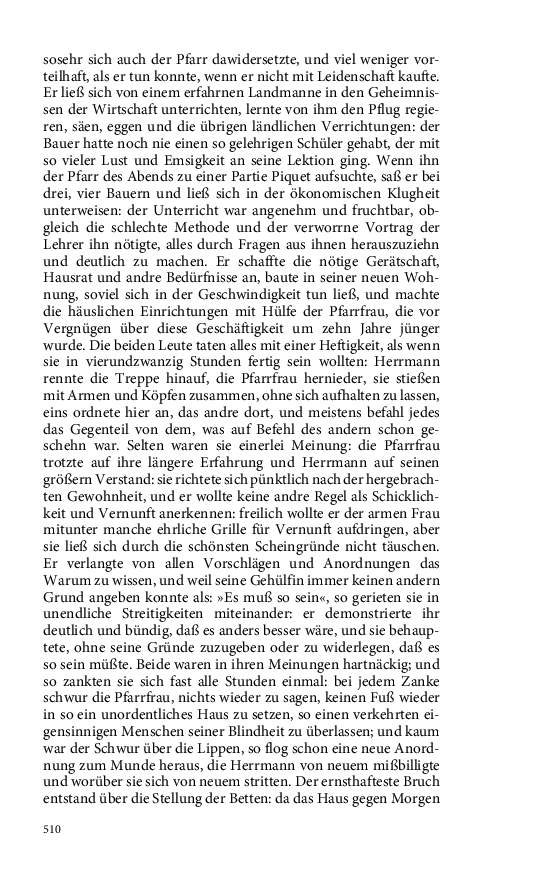 sosehr sich auch der Pfarr dawidersetzte, und viel weniger vorteilhaft, als er tun konnte, wenn er nicht mit Leidenschaft kaufte. Er ließ sich von einem erfahrnen Landmanne in den Geheimnissen der Wirtschaft unterrichten, lernte von ihm den Pflug regieren, säen, eggen und die übrigen ländlichen Verrichtungen: der Bauer hatte noch nie einen so gelehrigen Schüler gehabt, der mit so vieler Lust und Emsigkeit an seine Lektion ging. Wenn ihn der Pfarr des Abends zu einer Partie Piquet aufsuchte, saß er bei drei, vier Bauern und ließ sich in der ökonomischen Klugheit unterweisen: der Unterricht war angenehm und fruchtbar, obgleich die schlechte Methode und der verworrne Vortrag der Lehrer ihn nötigte, alles durch Fragen aus ihnen herauszuziehn und deutlich zu machen. Er schaffte die nötige Gerätschaft, Hausrat und andre Bedürfnisse an, baute in seiner neuen Wohnung, soviel sich in der Geschwindigkeit tun ließ, und machte die häuslichen Einrichtungen mit Hülfe der Pfarrfrau, die vor Vergnügen über diese Geschäftigkeit um zehn Jahre jünger wurde. Die beiden Leute taten alles mit einer Heftigkeit, als wenn sie in vierundzwanzig Stunden fertig sein wollten: Herrmann rennte die Treppe hinauf, die Pfarrfrau hernieder, sie stießen mit Armen und Köpfen zusammen, ohne sich aufhalten zu lassen, eins ordnete hier an, das andre dort, und meistens befahl jedes das Gegenteil von dem, was auf Befehl des andern schon geschehn war. Selten waren sie einerlei Meinung: die Pfarrfrau trotzte auf ihre längere Erfahrung und Herrmann auf seinen größern Verstand: sie richtete sich pünktlich nach der hergebrachten Gewohnheit, und er wollte keine andre Regel als Schicklichkeit und Vernunft anerkennen: freilich wollte er der armen Frau mitunter manche ehrliche Grille für Vernunft aufdringen, aber sie ließ sich durch die schönsten Scheingründe nicht täuschen. Er verlangte von allen Vorschlägen und Anordnungen das Warum zu wissen, und weil seine Gehülfin immer keinen andern Grund angeben konnte als: »Es muß so sein«, so gerieten sie in unendliche Streitigkeiten miteinander: er demonstrierte ihr deutlich und bündig, daß es anders besser wäre, und sie behauptete, ohne seine Gründe zuzugeben oder zu widerlegen, daß es so sein müßte. Beide waren in ihren Meinungen hartnäckig; und so zankten sie sich fast alle Stunden einmal: bei jedem Zanke schwur die Pfarrfrau, nichts wieder zu sagen, keinen Fuß wieder in so ein unordentliches Haus zu setzen, so einen verkehrten eigensinnigen Menschen seiner Blindheit zu überlassen; und kaum war der Schwur über die Lippen, so flog schon eine neue Anordnung zum Munde heraus, die Herrmann von neuem mißbilligte und worüber sie sich von neuem stritten. Der ernsthafteste Bruch entstand über die Stellung der Betten: da das Haus gegen Morgen

510